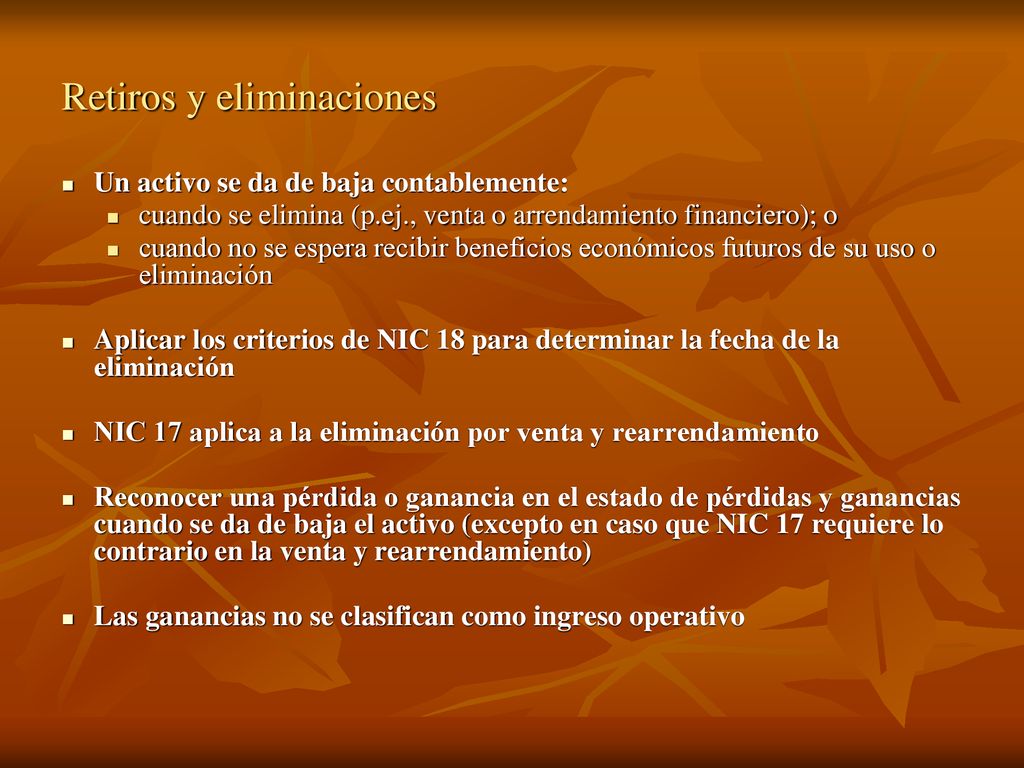 Retiros y eliminaciones

- Un activo se da de baja contablemente:
  - cuando se elimina (p.ej., venta o arrendamiento financiero); o
  - cuando no se espera recibir beneficios económicos futuros de su uso o eliminación

- Aplicar los criterios de NIC 18 para determinar la fecha de la eliminación

- NIC 17 aplica a la eliminación por venta y rearrendamiento

- Reconocer una pérdida o ganancia en el estado de pérdidas y ganancias cuando se da de baja el activo (excepto en caso que NIC 17 requiere lo contrario en la venta y rearrendamiento)

- Las ganancias no se clasifican como ingreso operativo